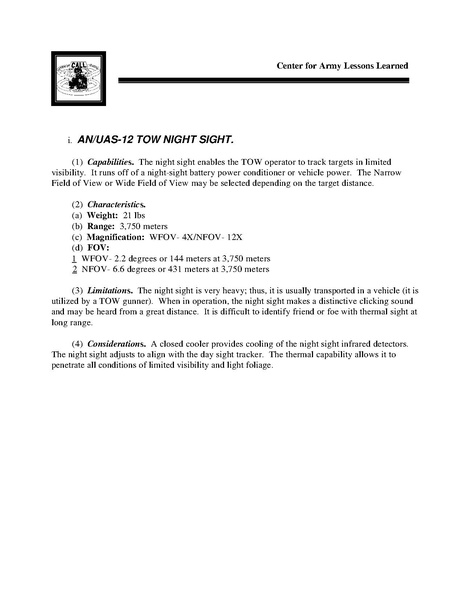 CALL

Center for Army Lessons Learned

i. AN/UAS-12 TOW NIGHT SIGHT.

(1) Capabilities. The night sight enables the TOW operator to track targets in limited visibility. It runs off of a night-sight battery power conditioner or vehicle power. The Narrow Field of View or Wide Field of View may be selected depending on the target distance.

(2) Characteristics.
(a) Weight: 21 lbs
(b) Range: 3,750 meters
(c) Magnification: WFOV- 4X/NFOV- 12X
(d) FOV:
1 WFOV- 2.2 degrees or 144 meters at 3,750 meters
2 NFOV- 6.6 degrees or 431 meters at 3,750 meters

(3) Limitations. The night sight is very heavy; thus, it is usually transported in a vehicle (it is utilized by a TOW gunner). When in operation, the night sight makes a distinctive clicking sound and may be heard from a great distance. It is difficult to identify friend or foe with thermal sight at long range.

(4) Considerations. A closed cooler provides cooling of the night sight infrared detectors. The night sight adjusts to align with the day sight tracker. The thermal capability allows it to penetrate all conditions of limited visibility and light foliage.